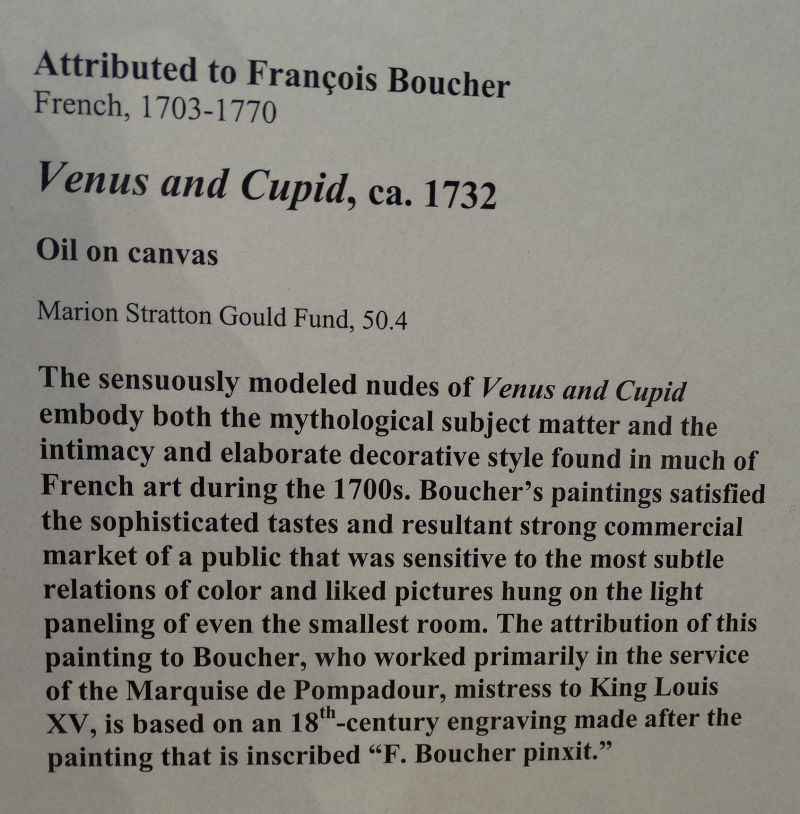 Attributed to François Boucher
French, 1703-1770

Venus and Cupid, ca. 1732

Oil on canvas

Marion Stratton Gould Fund, 50.4

The sensuously modeled nudes of Venus and Cupid embody both the mythological subject matter and the intimacy and elaborate decorative style found in much of French art during the 1700s. Boucher's paintings satisfied the sophisticated tastes and resultant strong commercial market of a public that was sensitive to the most subtle relations of color and liked pictures hung on the light paneling of even the smallest room. The attribution of this painting to Boucher, who worked primarily in the service of the Marquise de Pompadour, mistress to King Louis XV, is based on an 18th-century engraving made after the painting that is inscribed "F. Boucher pinxit."